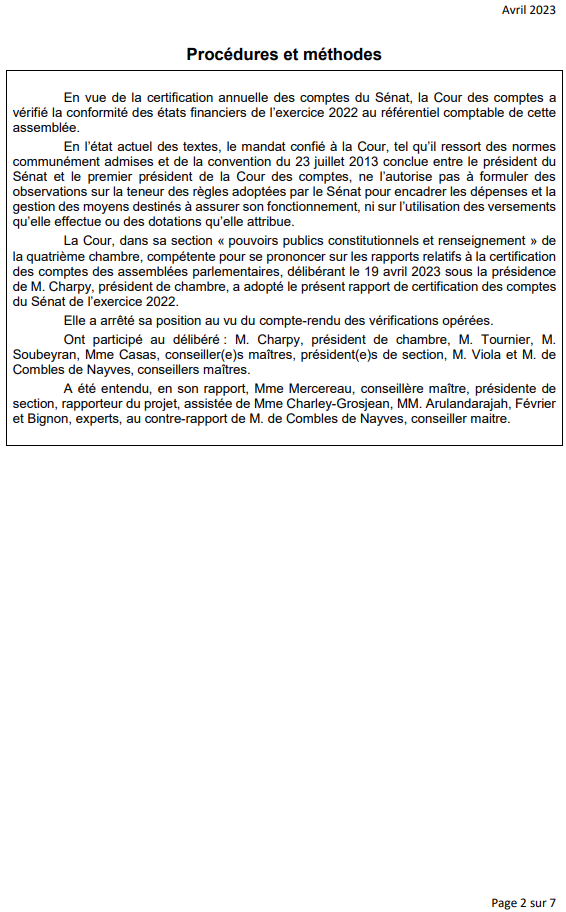 Avril 2023

Procédures et méthodes

En vue de la certification annuelle des comptes du Sénat, la Cour des comptes a vérifié la conformité des états financiers de l'exercice 2022 au référentiel comptable de cette assemblée.

En l'état actuel des textes, le mandat confié à la Cour, tel qu'il ressort des normes communément admises et de la convention du 23 juillet 2013 conclue entre le président du Sénat et le premier président de la Cour des comptes, ne l'autorise pas à formuler des observations sur la teneur des règles adoptées par le Sénat pour encadrer les dépenses et la gestion des moyens destinés à assurer son fonctionnement, ni sur l'utilisation des versements qu'elle effectue ou des dotations qu'elle attribue.

La Cour, dans sa section « pouvoirs publics constitutionnels et renseignement » de la quatrième chambre, compétente pour se prononcer sur les rapports relatifs à la certification des comptes des assemblées parlementaires, délibérant le 19 avril 2023 sous la présidence de M. Charpy, président de chambre, a adopté le présent rapport de certification des comptes du Sénat de l'exercice 2022.

Elle a arrêté sa position au vu du compte-rendu des vérifications opérées.

Ont participé au délibéré : M. Charpy, président de chambre, M. Tournier, M. Soubeyran, Mme Casas, conseiller(e)s maîtres, président(e)s de section, M. Viola et M. de Combles de Nayves, conseillers maîtres.

A été entendu, en son rapport, Mme Mercereau, conseillère maître, présidente de section, rapporteur du projet, assistée de Mme Charley-Grosjean, MM. Arulandarajah, Février et Bignon, experts, au contre-rapport de M. de Combles de Nayves, conseiller maitre.

Page 2 sur 7